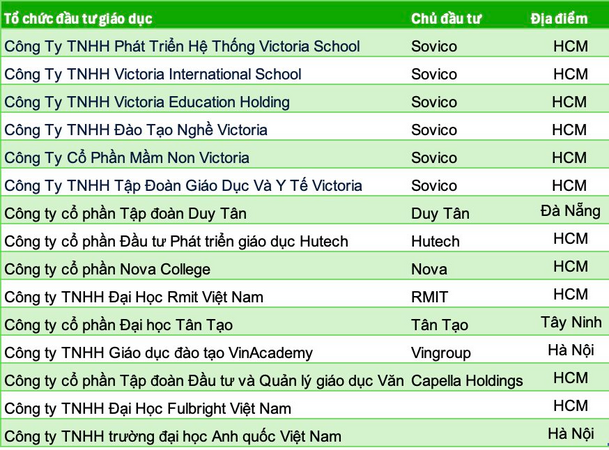 | Tổ chức đầu tư giáo dục | Chủ đầu tư | Địa điểm |
|---|---|---|
| Công Ty TNHH Phát Triển Hệ Thống Victoria School | Sovico | HCM |
| Công Ty TNHH Victoria International School | Sovico | HCM |
| Công Ty TNHH Victoria Education Holding | Sovico | HCM |
| Công Ty TNHH Đào Tạo Nghề Victoria | Sovico | HCM |
| Công Ty Cổ Phần Mầm Non Victoria | Sovico | HCM |
| Công Ty TNHH Tập Đoàn Giáo Dục Và Y Tế Victoria | Sovico | HCM |
| Công ty cổ phần Tập đoàn Duy Tân | Duy Tân | Đà Nẵng |
| Công ty cổ phần Đầu tư Phát triển giáo dục Hutech | Hutech | HCM |
| Công ty cổ phần Nova College | Nova | HCM |
| Công ty TNHH Đại Học Rmit Việt Nam | RMIT | HCM |
| Công ty cổ phần Đại học Tân Tạo | Tân Tạo | Tây Ninh |
| Công ty TNHH Giáo dục đào tạo VinAcademy | Vingroup | Hà Nội |
| Công ty cổ phần Tập đoàn Đầu tư và Quản lý giáo dục Văn | Capella Holdings | HCM |
| Công ty TNHH Đại Học Fulbright Việt Nam | | HCM |
| Công ty TNHH trường đại học Anh quốc Việt Nam | | Hà Nội |